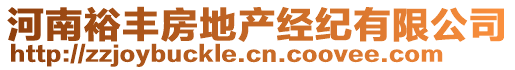 河南裕丰房地产经纪有限公司
http://zzjoybuckle.cn.coovee.com